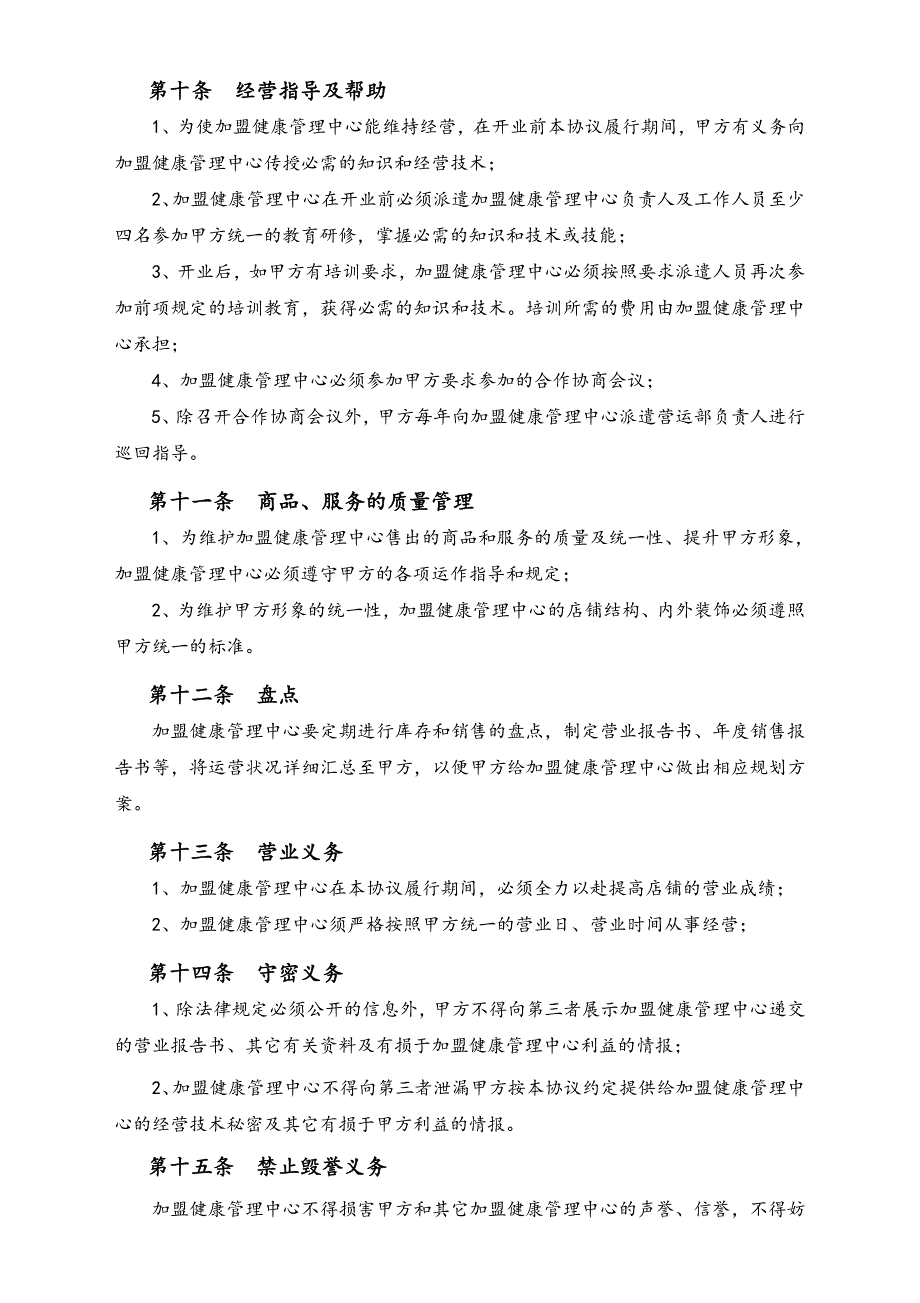 第十条　经营指导及帮助

1、为使加盟健康管理中心能维持经营，在开业前本协议履行期间，甲方有义务向加盟健康管理中心传授必需的知识和经营技术；

2、加盟健康管理中心在开业前必须派遣加盟健康管理中心负责人及工作人员至少四名参加甲方统一的教育研修，掌握必需的知识和技术或技能；

3、开业后，如甲方有培训要求，加盟健康管理中心必须按照要求派遣人员再次参加前项规定的培训教育，获得必需的知识和技术。培训所需的费用由加盟健康管理中心承担；

4、加盟健康管理中心必须参加甲方要求参加的合作协商会议；

5、除召开合作协商会议外，甲方每年向加盟健康管理中心派遣营运部负责人进行巡回指导。

第十一条　商品、服务的质量管理

1、为维护加盟健康管理中心售出的商品和服务的质量及统一性、提升甲方形象，加盟健康管理中心必须遵守甲方的各项运作指导和规定；

2、为维护甲方形象的统一性，加盟健康管理中心的店铺结构、内外装饰必须遵照甲方统一的标准。

第十二条　盘点

加盟健康管理中心要定期进行库存和销售的盘点，制定营业报告书、年度销售报告书等，将运营状况详细汇总至甲方，以便甲方给加盟健康管理中心做出相应规划方案。

第十三条　营业义务

1、加盟健康管理中心在本协议履行期间，必须全力以赴提高店铺的营业成绩；

2、加盟健康管理中心须严格按照甲方统一的营业日、营业时间从事经营；

第十四条　守密义务

1、除法律规定必须公开的信息外，甲方不得向第三者展示加盟健康管理中心递交的营业报告书、其它有关资料及有损于加盟健康管理中心利益的情报；

2、加盟健康管理中心不得向第三者泄漏甲方按本协议约定提供给加盟健康管理中心的经营技术秘密及其它有损于甲方利益的情报。

第十五条　禁止毁誉义务

加盟健康管理中心不得损害甲方和其它加盟健康管理中心的声誉、信誉，不得妨